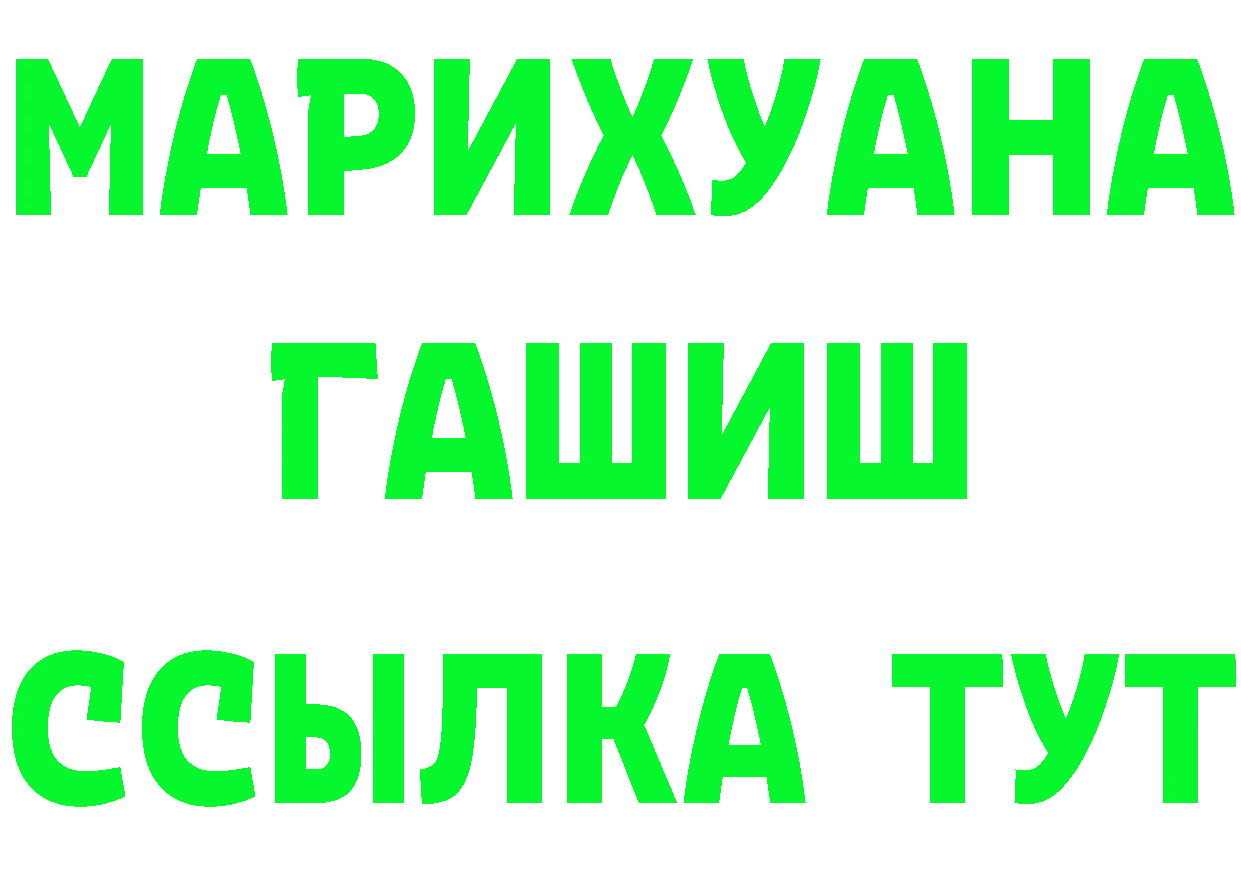 МАРИХУАНА
ГАШИШ
ССЫЛКА ТУТ